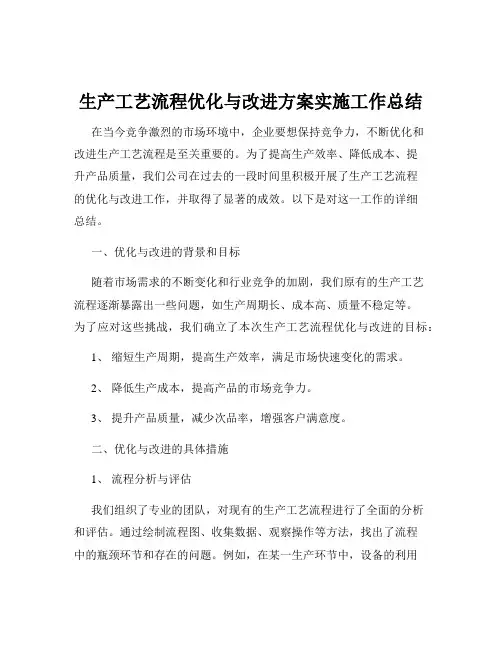 生产工艺流程优化与改进方案实施工作总结

在当今竞争激烈的市场环境中，企业要想保持竞争力，不断优化和改进生产工艺流程是至关重要的。为了提高生产效率、降低成本、提升产品质量，我们公司在过去的一段时间里积极开展了生产工艺流程的优化与改进工作，并取得了显著的成效。以下是对这一工作的详细总结。

一、优化与改进的背景和目标

随着市场需求的不断变化和行业竞争的加剧，我们原有的生产工艺流程逐渐暴露出一些问题，如生产周期长、成本高、质量不稳定等。为了应对这些挑战，我们确立了本次生产工艺流程优化与改进的目标：

1、 缩短生产周期，提高生产效率，满足市场快速变化的需求。

2、 降低生产成本，提高产品的市场竞争力。

3、 提升产品质量，减少次品率，增强客户满意度。

二、优化与改进的具体措施

1、 流程分析与评估

我们组织了专业的团队，对现有的生产工艺流程进行了全面的分析和评估。通过绘制流程图、收集数据、观察操作等方法，找出了流程中的瓶颈环节和存在的问题。例如，在某一生产环节中，设备的利用